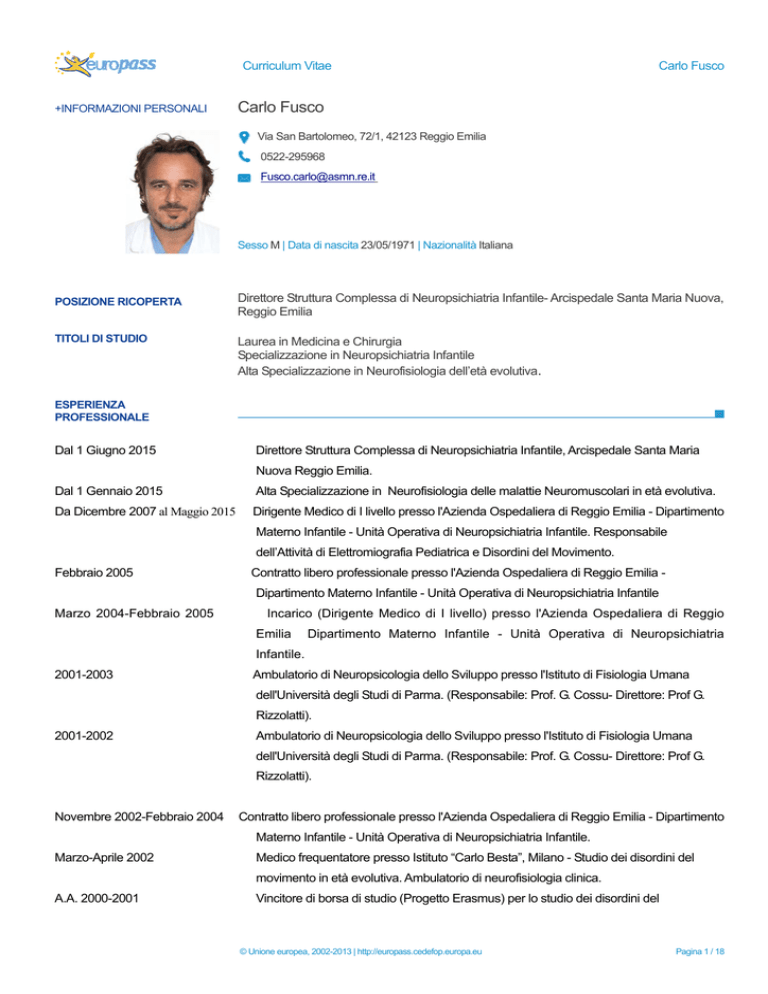 europass

Curriculum Vitae

Carlo Fusco

+INFORMAZIONI PERSONALI

Carlo Fusco

Via San Bartolomeo, 72/1, 42123 Reggio Emilia

0522-295968

Fusco.carlo@asmn.re.it

Sesso M | Data di nascita 23/05/1971 | Nazionalità Italiana

POSIZIONE RICOPERTA

Direttore Struttura Complessa di Neuropsichiatria Infantile- Arcispedale Santa Maria Nuova, Reggio Emilia

TITOLI DI STUDIO

Laurea in Medicina e Chirurgia
Specializzazione in Neuropsichiatria Infantile
Alta Specializzazione in Neurofisiologia dell'età evolutiva.

ESPERIENZA PROFESSIONALE

Dal 1 Giugno 2015

Direttore Struttura Complessa di Neuropsichiatria Infantile, Arcispedale Santa Maria Nuova Reggio Emilia.

Dal 1 Gennaio 2015

Alta Specializzazione in Neurofisiologia delle malattie Neuromuscolari in età evolutiva.

Da Dicembre 2007 al Maggio 2015

Dirigente Medico di I livello presso l'Azienda Ospedaliera di Reggio Emilia - Dipartimento Materno Infantile - Unità Operativa di Neuropsichiatria Infantile. Responsabile dell'Attività di Elettromiografia Pediatrica e Disordini del Movimento.

Febbraio 2005

Contratto libero professionale presso l'Azienda Ospedaliera di Reggio Emilia - Dipartimento Materno Infantile - Unità Operativa di Neuropsichiatria Infantile

Marzo 2004-Febbraio 2005

Incarico (Dirigente Medico di I livello) presso l'Azienda Ospedaliera di Reggio Emilia Dipartimento Materno Infantile - Unità Operativa di Neuropsichiatria Infantile.

2001-2003

Ambulatorio di Neuropsicologia dello Sviluppo presso l'Istituto di Fisiologia Umana dell'Università degli Studi di Parma. (Responsabile: Prof. G. Cossu- Direttore: Prof G. Rizzolatti).

2001-2002

Ambulatorio di Neuropsicologia dello Sviluppo presso l'Istituto di Fisiologia Umana dell'Università degli Studi di Parma. (Responsabile: Prof. G. Cossu- Direttore: Prof G. Rizzolatti).

Novembre 2002-Febbraio 2004

Contratto libero professionale presso l'Azienda Ospedaliera di Reggio Emilia - Dipartimento Materno Infantile - Unità Operativa di Neuropsichiatria Infantile.

Marzo-Aprile 2002

Medico frequentatore presso Istituto "Carlo Besta", Milano - Studio dei disordini del movimento in età evolutiva. Ambulatorio di neurofisiologia clinica.

A.A. 2000-2001

Vincitore di borsa di studio (Progetto Erasmus) per lo studio dei disordini del

© Unione europea, 2002-2013 | http://europass.cedefop.europa.eu

Pagina 1 / 18